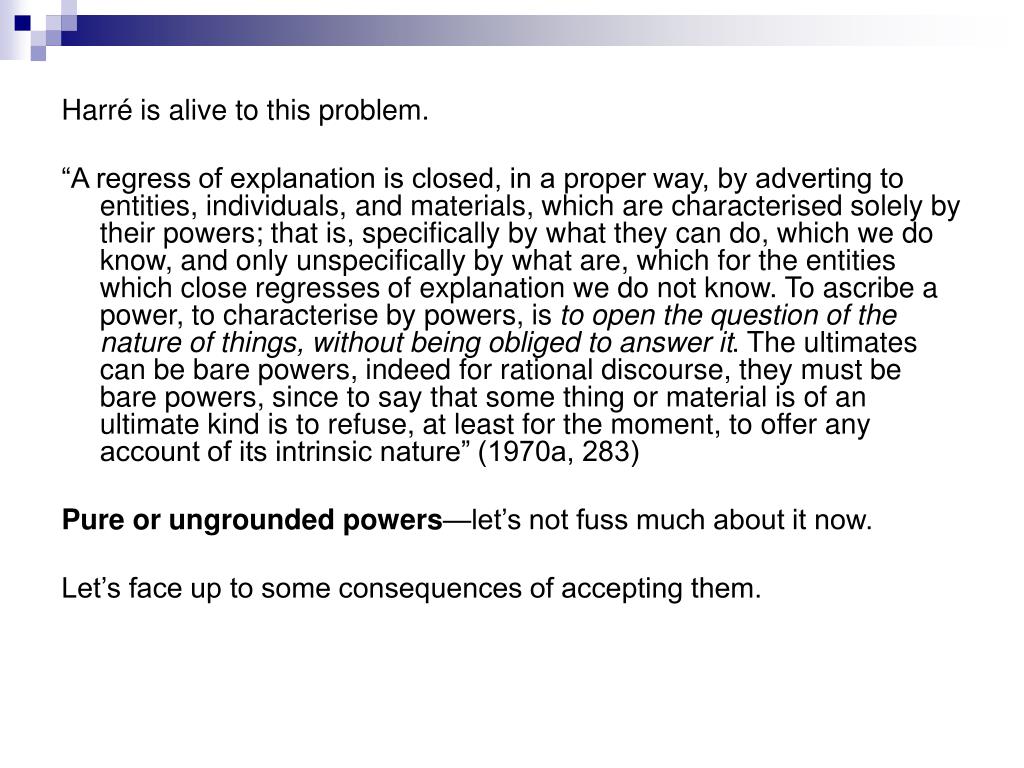 Harré is alive to this problem.

“A regress of explanation is closed, in a proper way, by adverting to entities, individuals, and materials, which are characterised solely by their powers; that is, specifically by what they can do, which we do know, and only unspecifically by what are, which for the entities which close regresses of explanation we do not know. To ascribe a power, to characterise by powers, is to open the question of the nature of things, without being obliged to answer it. The ultimates can be bare powers, indeed for rational discourse, they must be bare powers, since to say that some thing or material is of an ultimate kind is to refuse, at least for the moment, to offer any account of its intrinsic nature” (1970a, 283)

Pure or ungrounded powers—let’s not fuss much about it now.

Let’s face up to some consequences of accepting them.